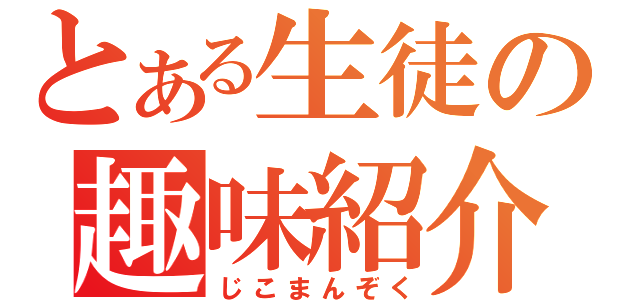 とある生徒の
趣味紹介
じこまんぞく